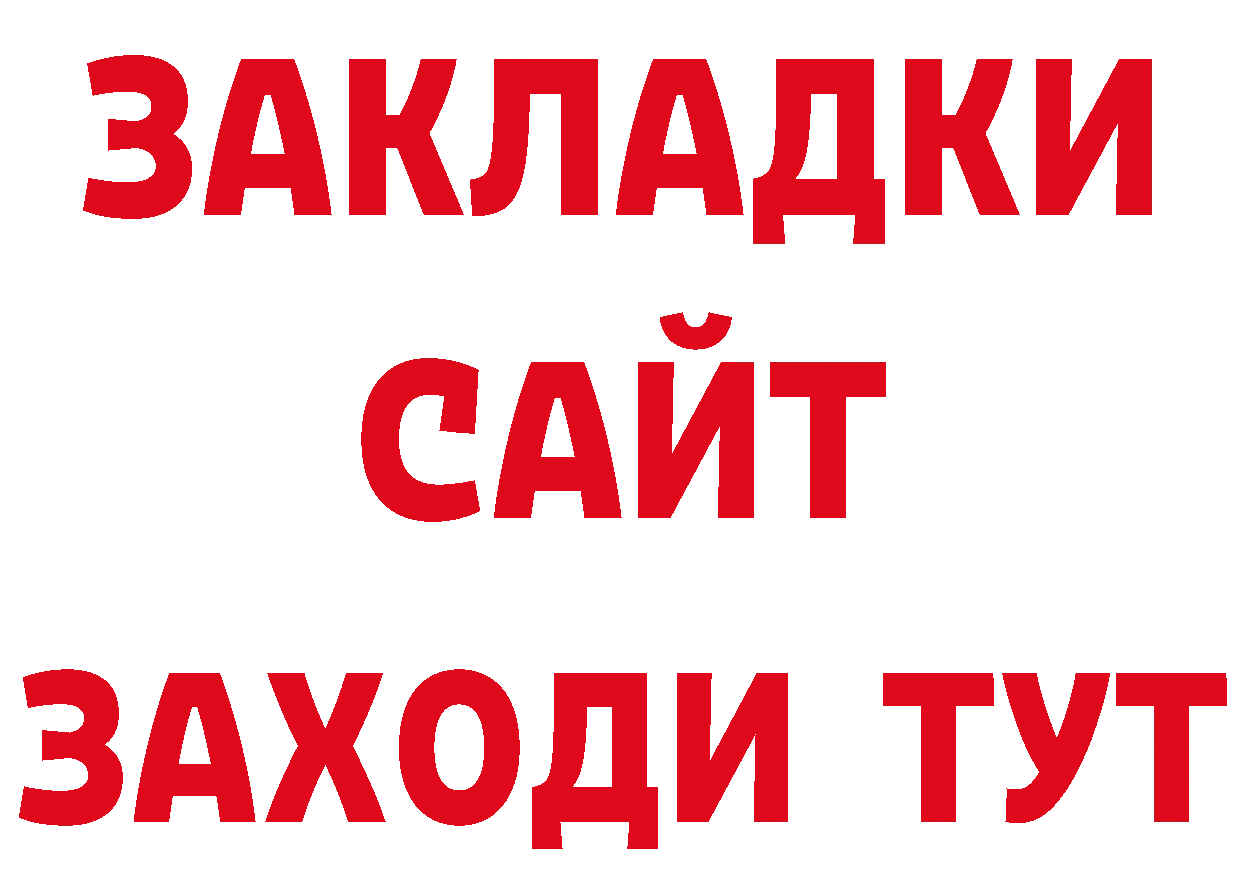 ЗАКЛАДКИ
САЙТ
ЗАХОДИ ТУТ